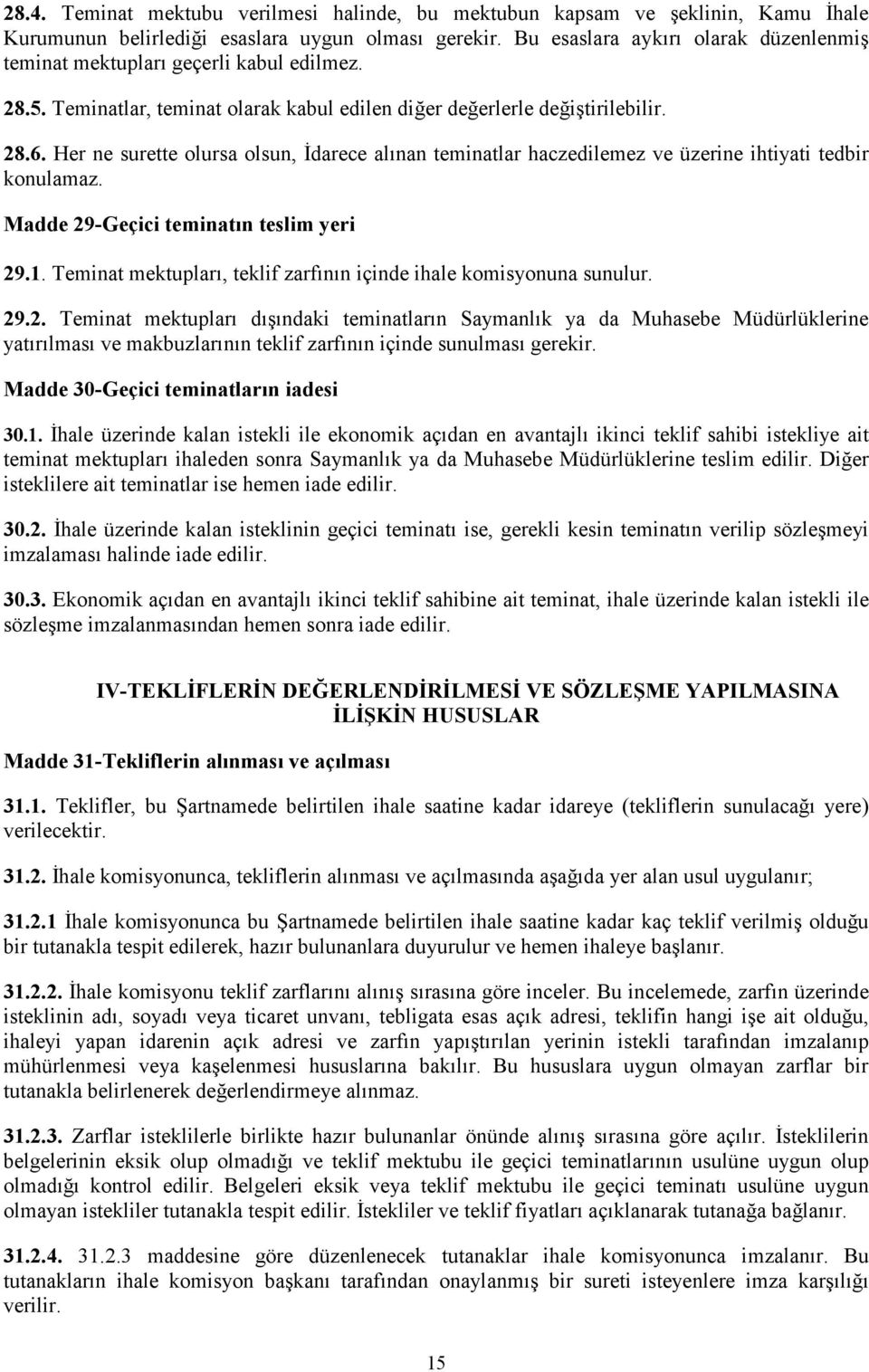 28.4. Teminat mektubu verilmesi halinde, bu mektubun kapsam ve şeklinin, Kamu İhale Kurumunun belirlediği esaslara uygun olması gerekir. Bu esaslara aykırı olarak düzenlenmiş teminat mektupları geçerli kabul edilmez.

28.5. Teminatlar, teminat olarak kabul edilen diğer değerlerle değiştirilebilir.

28.6. Her ne surette olursa olsun, İdarece alınan teminatlar haczedilemez ve üzerine ihtiyati tedbir konulamaz.

Madde 29-Geçici teminatın teslim yeri

29.1. Teminat mektupları, teklif zarfının içinde ihale komisyonuna sunulur.

29.2. Teminat mektupları dışındaki teminatların Saymanlık ya da Muhasebe Müdürlüklerine yatırılması ve makbuzlarının teklif zarfının içinde sunulması gerekir.

Madde 30-Geçici teminatların iadesi

30.1. İhale üzerinde kalan istekli ile ekonomik açıdan en avantajlı ikinci teklif sahibi istekliye ait teminat mektupları ihaleden sonra Saymanlık ya da Muhasebe Müdürlüklerine teslim edilir. Diğer isteklilere ait teminatlar ise hemen iade edilir.

30.2. İhale üzerinde kalan isteklinin geçici teminatı ise, gerekli kesin teminatın verilip sözleşmeyi imzalaması halinde iade edilir.

30.3. Ekonomik açıdan en avantajlı ikinci teklif sahibine ait teminat, ihale üzerinde kalan istekli ile sözleşme imzalanmasından hemen sonra iade edilir.

IV-TEKLİFLERİN DEĞERLENDİRİLMESİ VE SÖZLEŞME YAPILMASINA İLİŞKİN HUSUSLAR

Madde 31-Tekliflerin alınması ve açılması

31.1. Teklifler, bu Şartnamede belirtilen ihale saatine kadar idareye (tekliflerin sunulacağı yere) verilecektir.

31.2. İhale komisyonunca, tekliflerin alınması ve açılmasında aşağıda yer alan usul uygulanır;

31.2.1 İhale komisyonunca bu Şartnamede belirtilen ihale saatine kadar kaç teklif verilmiş olduğu bir tutanakla tespit edilerek, hazır bulunanlara duyurulur ve hemen ihaleye başlanır.

31.2.2. İhale komisyonu teklif zarflarını alınış sırasına göre inceler. Bu incelemede, zarfın üzerinde isteklinin adı, soyadı veya ticaret unvanı, tebligata esas açık adresi, teklifin hangi işe ait olduğu, ihaleyi yapan idarenin açık adresi ve zarfın yapıştırılan yerinin istekli tarafından imzalanıp mühürlenmesi veya kaşelenmesi hususlarına bakılır. Bu hususlara uygun olmayan zarflar bir tutanakla belirlenerek değerlendirmeye alınmaz.

31.2.3. Zarflar isteklilerle birlikte hazır bulunanlar önünde alınış sırasına göre açılır. İsteklilerin belgelerinin eksik olup olmadığı ve teklif mektubu ile geçici teminatlarının usulüne uygun olup olmadığı kontrol edilir. Belgeleri eksik veya teklif mektubu ile geçici teminatı usulüne uygun olmayan istekliler tutanakla tespit edilir. İstekliler ve teklif fiyatları açıklanarak tutanağa bağlanır.

31.2.4. 31.2.3 maddesine göre düzenlenecek tutanaklar ihale komisyonunca imzalanır. Bu tutanakların ihale komisyon başkanı tarafından onaylanmış bir sureti isteyenlere imza karşılığı verilir.

15